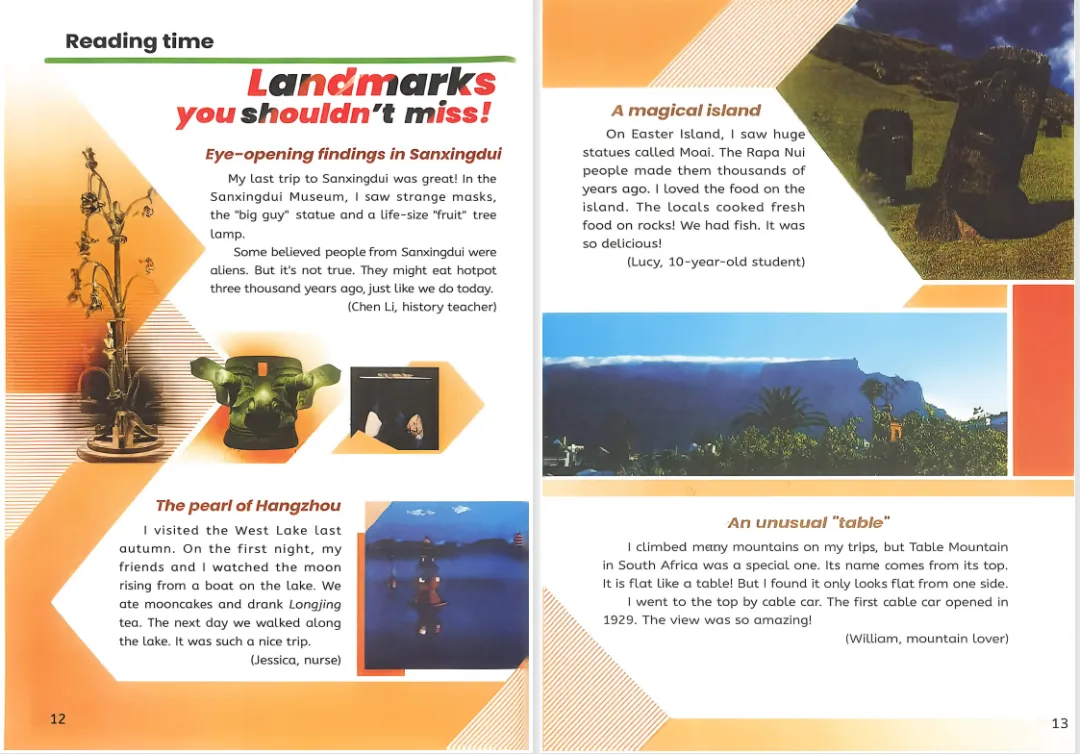 Reading time

Landmarks you shouldn't miss!

Eye-opening findings in Sanxingdui

My last trip to Sanxingdui was great! In the Sanxingdui Museum, I saw strange masks, the "big guy" statue and a life-size "fruit" tree lamp.

Some believed people from Sanxingdui were aliens. But it's not true. They might eat hotpot three thousand years ago, just like we do today.

(Chen Li, history teacher)

The pearl of Hangzhou

I visited the West Lake last autumn. On the first night, my friends and I watched the moon rising from a boat on the lake. We ate mooncakes and drank Longjing tea. The next day we walked along the lake. It was such a nice trip.

(Jessica, nurse)

12

A magical island

On Easter Island, I saw huge statues called Moai. The Rapa Nui people made them thousands of years ago. I loved the food on the island. The locals cooked fresh food on rocks! We had fish. It was so delicious!

(Lucy, 10-year-old student)

An unusual "table"

I climbed many mountains on my trips, but Table Mountain in South Africa was a special one. Its name comes from its top. It is flat like a table! But I found it only looks flat from one side.

I went to the top by cable car. The first cable car opened in 1929. The view was so amazing!

(William, mountain lover)

13